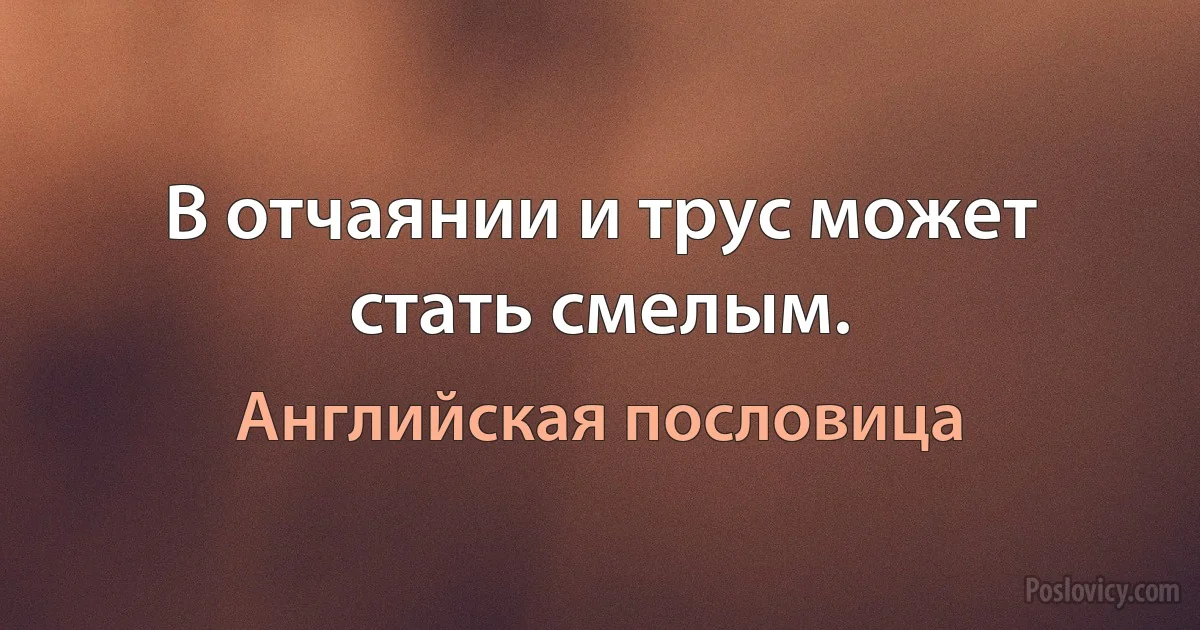 В отчаянии и трус может стать смелым.

Английская пословица

Poslovicy.com